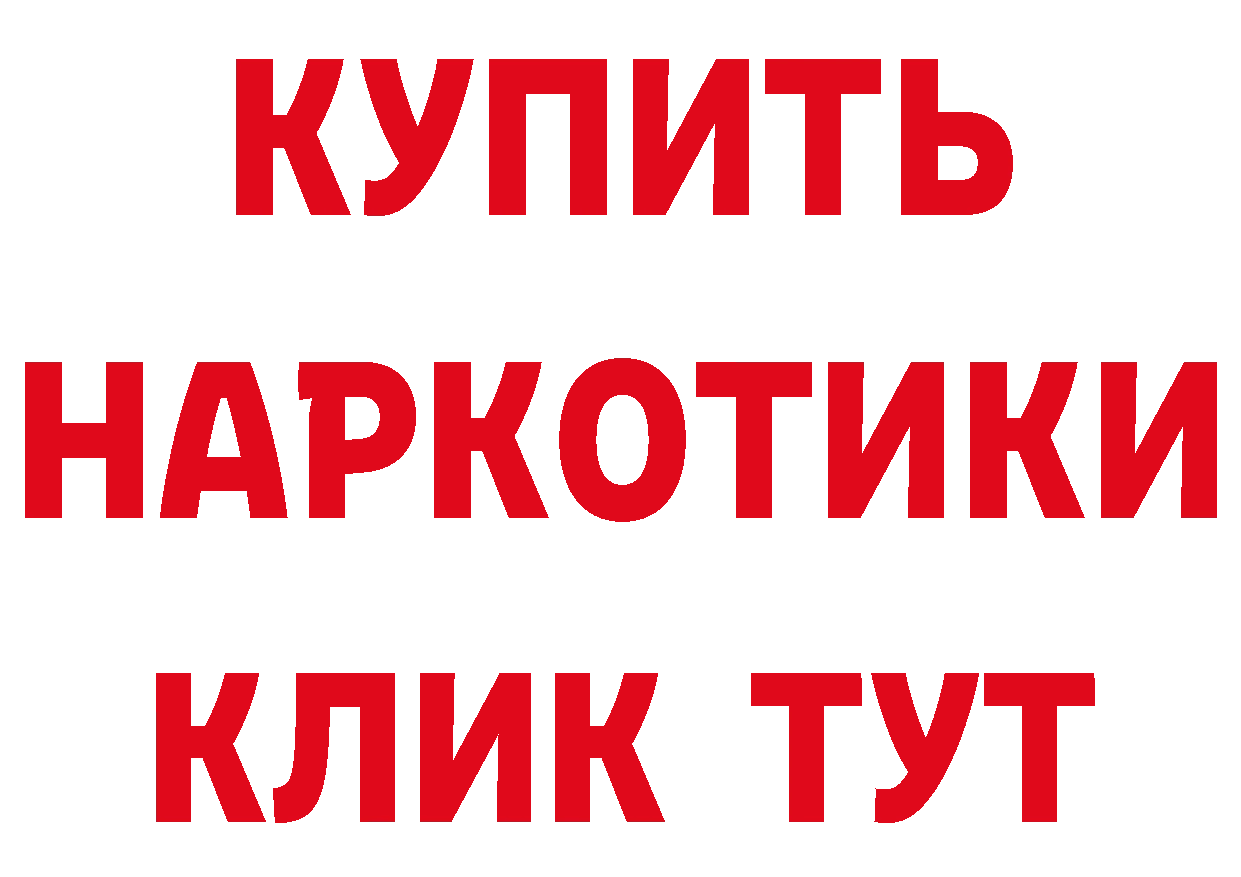 КУПИТЬ НАРКОТИКИ КЛИК ТУТ